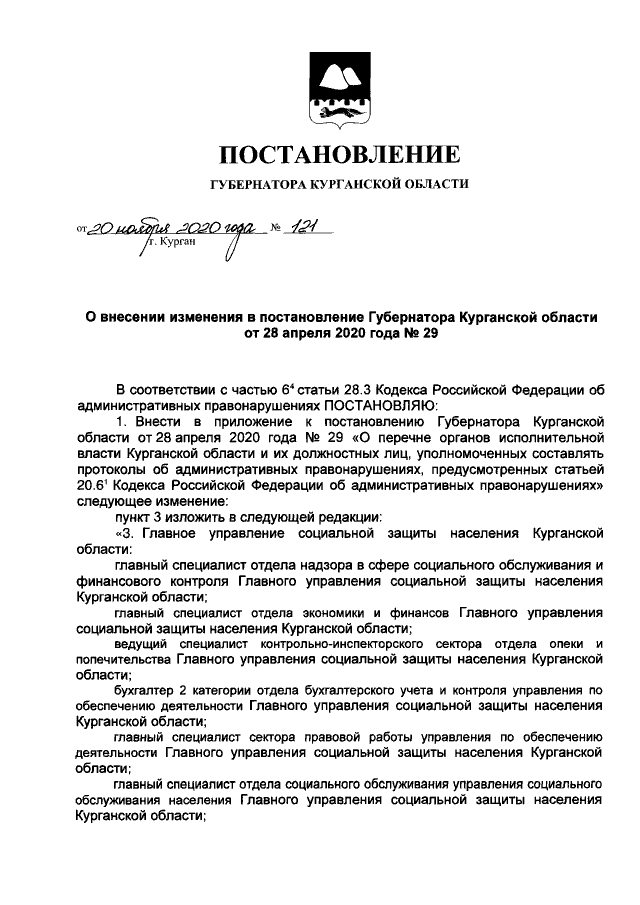 ПОСТАНОВЛЕНИЕ

ГУБЕРНАТОРА КУРГАНСКОЙ ОБЛАСТИ

от 20 ноября 2020 года № 121
г. Курган

О внесении изменения в постановление Губернатора Курганской области от 28 апреля 2020 года № 29

В соответствии с частью $6^4$ статьи 28.3 Кодекса Российской Федерации об административных правонарушениях ПОСТАНОВЛЯЮ:

1. Внести в приложение к постановлению Губернатора Курганской области от 28 апреля 2020 года № 29 «О перечне органов исполнительной власти Курганской области и их должностных лиц, уполномоченных составлять протоколы об административных правонарушениях, предусмотренных статьей $20.6^1$ Кодекса Российской Федерации об административных правонарушениях» следующее изменение:

пункт 3 изложить в следующей редакции:

«3. Главное управление социальной защиты населения Курганской области:

главный специалист отдела надзора в сфере социального обслуживания и финансового контроля Главного управления социальной защиты населения Курганской области;

главный специалист отдела экономики и финансов Главного управления социальной защиты населения Курганской области;

ведущий специалист контрольно-инспекторского сектора отдела опеки и попечительства Главного управления социальной защиты населения Курганской области;

бухгалтер 2 категории отдела бухгалтерского учета и контроля управления по обеспечению деятельности Главного управления социальной защиты населения Курганской области;

главный специалист сектора правовой работы управления по обеспечению деятельности Главного управления социальной защиты населения Курганской области;

главный специалист отдела социального обслуживания управления социального обслуживания населения Главного управления социальной защиты населения Курганской области;